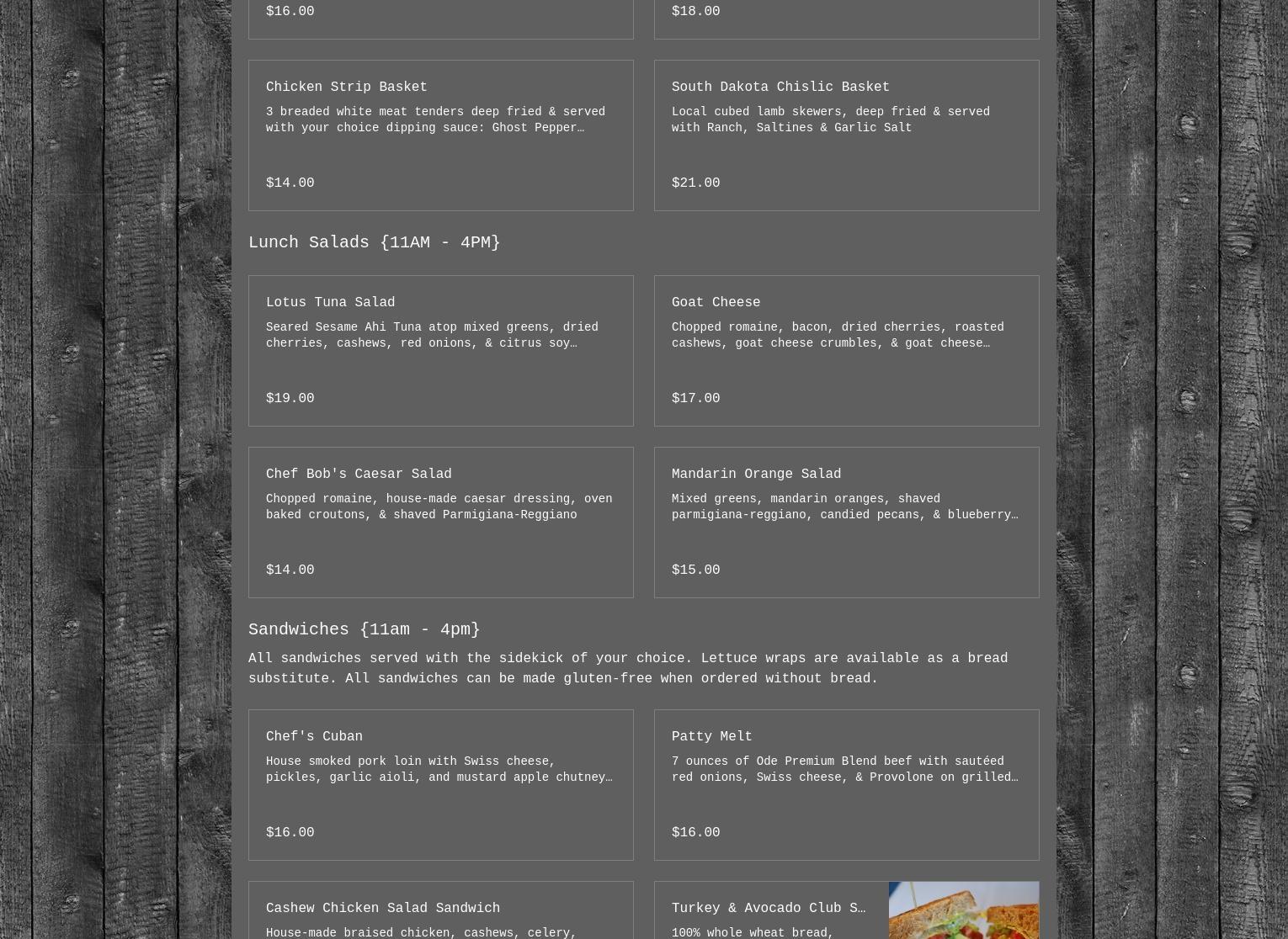 $16.00

$18.00

Chicken Strip Basket

3 breaded white meat tenders deep fried & served with your choice dipping sauce: Ghost Pepper…

$14.00

South Dakota Chislic Basket

Local cubed lamb skewers, deep fried & served with Ranch, Saltines & Garlic Salt

$21.00

Lunch Salads {11AM - 4PM}

Lotus Tuna Salad

Seared Sesame Ahi Tuna atop mixed greens, dried cherries, cashews, red onions, & citrus soy…

$19.00

Goat Cheese

Chopped romaine, bacon, dried cherries, roasted cashews, goat cheese crumbles, & goat cheese…

$17.00

Chef Bob's Caesar Salad

Chopped romaine, house-made caesar dressing, oven baked croutons, & shaved Parmigiana-Reggiano

$14.00

Mandarin Orange Salad

Mixed greens, mandarin oranges, shaved parmigiana-reggiano, candied pecans, & blueberry…

$15.00

Sandwiches {11am - 4pm}

All sandwiches served with the sidekick of your choice. Lettuce wraps are available as a bread substitute. All sandwiches can be made gluten-free when ordered without bread.

Chef's Cuban

House smoked pork loin with Swiss cheese, pickles, garlic aioli, and mustard apple chutney…

$16.00

Patty Melt

7 ounces of Ode Premium Blend beef with sautéed red onions, Swiss cheese, & Provolone on grilled…

$16.00

Cashew Chicken Salad Sandwich

House-made braised chicken, cashews, celery,

Turkey & Avocado Club S…

100% whole wheat bread,